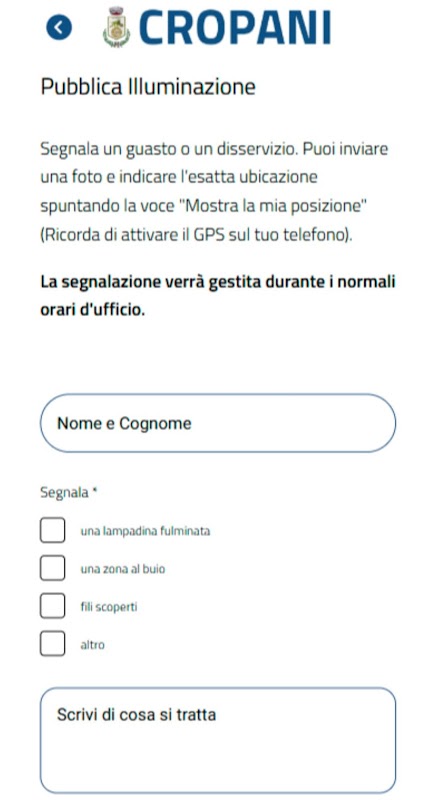 CROPANI

Pubblica Illuminazione

Segnala un guasto o un disservizio. Puoi inviare una foto e indicare l'esatta ubicazione spuntando la voce "Mostra la mia posizione" (Ricorda di attivare il GPS sul tuo telefono).

La segnalazione verrà gestita durante i normali orari d'ufficio.

Nome e Cognome

Segnala *

una lampadina fulminata

una zona al buio

fili scoperti

altro

Scrivi di cosa si tratta